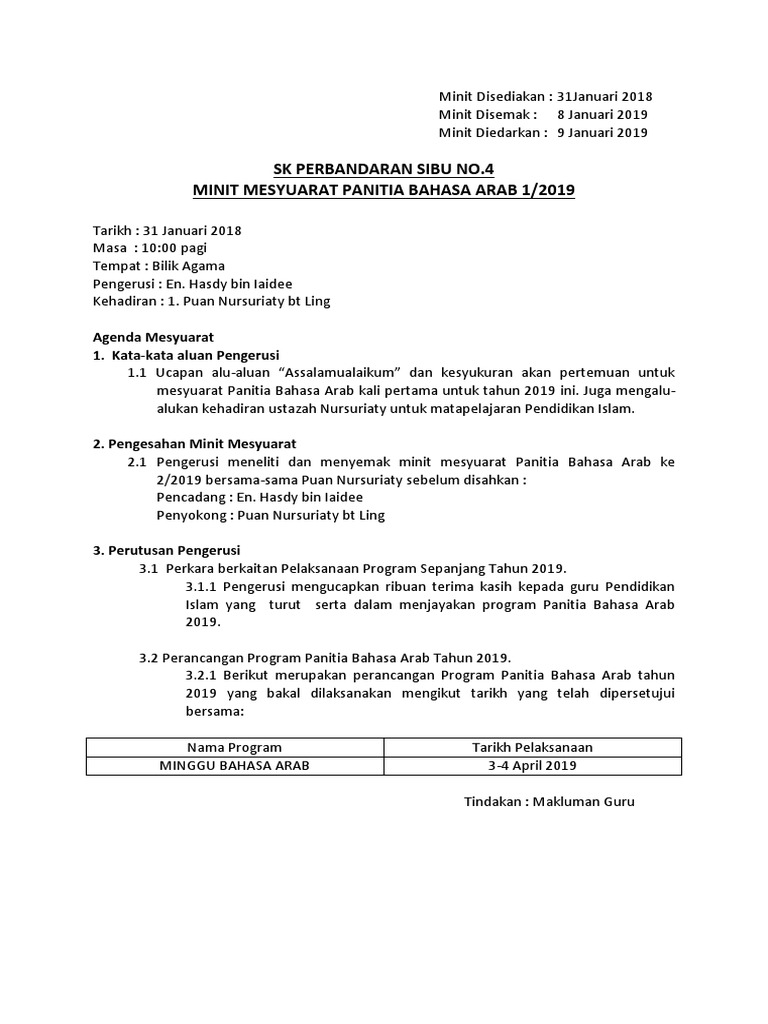 Minit Disediakan : 31Januari 2018
Minit Disemak : 8 Januari 2019
Minit Diedarkan : 9 Januari 2019

SK PERBANDARAN SIBU NO.4
MINIT MESYUARAT PANITIA BAHASA ARAB 1/2019

Tarikh : 31 Januari 2018
Masa : 10:00 pagi
Tempat : Bilik Agama
Pengerusi : En. Hasdy bin Iaidee
Kehadiran : 1. Puan Nursuriaty bt Ling

Agenda Mesyuarat
1. Kata-kata aluan Pengerusi
1.1 Ucapan alu-aluan "Assalamualaikum" dan kesyukuran akan pertemuan untuk mesyuarat Panitia Bahasa Arab kali pertama untuk tahun 2019 ini. Juga mengalu-alukan kehadiran ustazah Nursuriaty untuk matapelajaran Pendidikan Islam.

2. Pengesahan Minit Mesyuarat
2.1 Pengerusi meneliti dan menyemak minit mesyuarat Panitia Bahasa Arab ke 2/2019 bersama-sama Puan Nursuriaty sebelum disahkan :
Pencadang : En. Hasdy bin Iaidee
Penyokong : Puan Nursuriaty bt Ling

3. Perutusan Pengerusi
3.1 Perkara berkaitan Pelaksanaan Program Sepanjang Tahun 2019.
3.1.1 Pengerusi mengucapkan ribuan terima kasih kepada guru Pendidikan Islam yang turut serta dalam menjayakan program Panitia Bahasa Arab 2019.

3.2 Perancangan Program Panitia Bahasa Arab Tahun 2019.
3.2.1 Berikut merupakan perancangan Program Panitia Bahasa Arab tahun 2019 yang bakal dilaksanakan mengikut tarikh yang telah dipersetujui bersama:

| Nama Program | Tarikh Pelaksanaan |
|---|---|
| MINGGU BAHASA ARAB | 3-4 April 2019 |

Tindakan : Makluman Guru